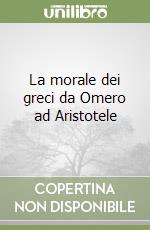 unilibro

La morale dei greci da Omero ad Aristotele

COPERTINA NON DISPONIBILE